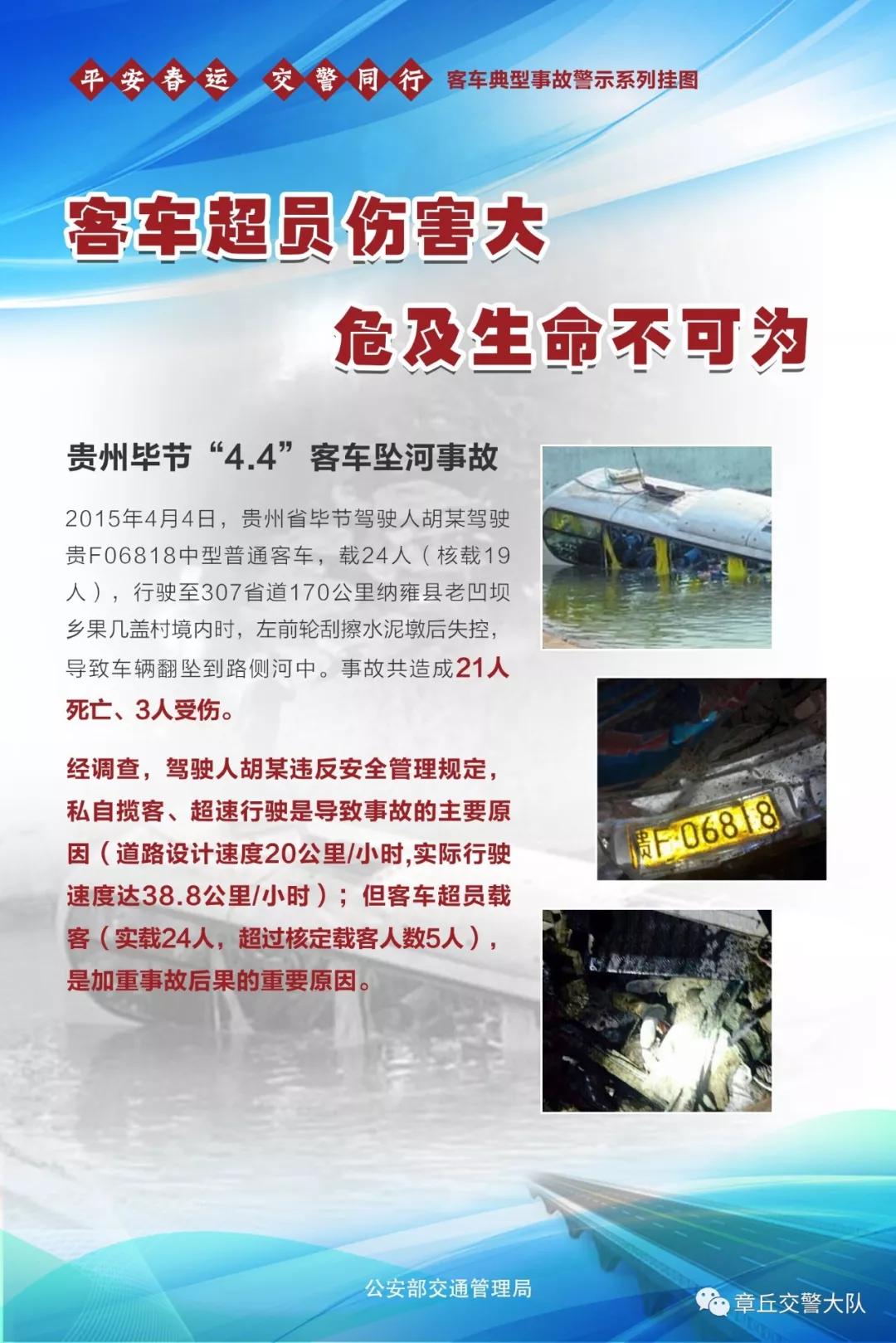 平安春运 交警同行 客车典型事故警示系列挂图

客车超员伤害大

危及生命不可为

贵州毕节“4.4”客车坠河事故

2015年4月4日，贵州省毕节驾驶人胡某驾驶贵F06818中型普通客车，载24人（核载19人），行驶至307省道170公里纳雍县老凹坝乡果几盖村境内时，左前轮刮擦水泥墩后失控，导致车辆翻坠到路侧河中。事故共造成21人死亡、3人受伤。

经调查，驾驶人胡某违反安全管理规定，私自揽客、超速行驶是导致事故的主要原因（道路设计速度20公里/小时,实际行驶速度达38.8公里/小时）；但客车超员载客（实载24人，超过核定载客人数5人），是加重事故后果的重要原因。

贵F·06818

公安部交通管理局

章丘交警大队